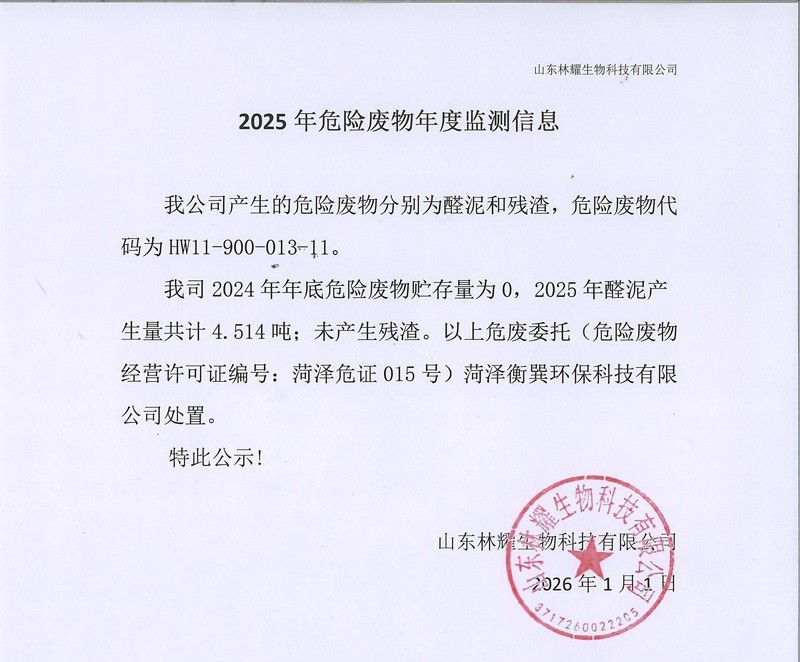 山东林耀生物科技有限公司

2025 年危险废物年度监测信息

我公司产生的危险废物分别为醛泥和残渣，危险废物代码为 HW11-900-013-11。

我司 2024 年年底危险废物贮存量为 0，2025 年醛泥产生量共计 4.514 吨；未产生残渣。以上危废委托（危险废物经营许可证编号：菏泽危证 015 号）菏泽衡巽环保科技有限公司处置。

特此公示！

山东林耀生物科技有限公司

2026 年 1 月 1 日

山东林耀生物科技有限公司
3717260022205